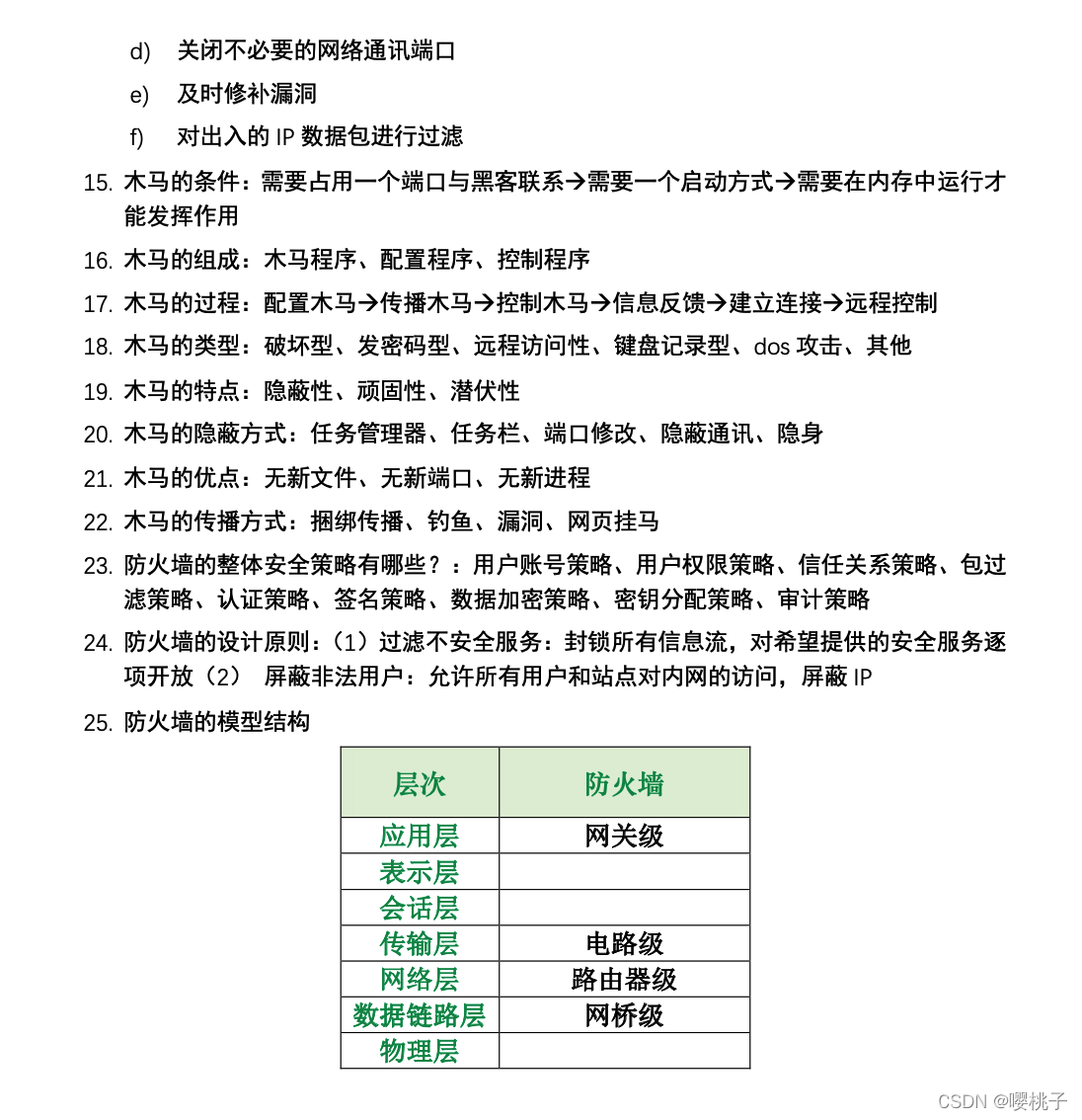 d) 关闭不必要的网络通讯端口

e) 及时修补漏洞

f) 对出入的 IP 数据包进行过滤

15. 木马的条件：需要占用一个端口与黑客联系→需要一个启动方式→需要在内存中运行才能发挥作用

16. 木马的组成：木马程序、配置程序、控制程序

17. 木马的过程：配置木马→传播木马→控制木马→信息反馈→建立连接→远程控制

18. 木马的类型：破坏型、发密码型、远程访问性、键盘记录型、dos 攻击、其他

19. 木马的特点：隐蔽性、顽固性、潜伏性

20. 木马的隐蔽方式：任务管理器、任务栏、端口修改、隐蔽通讯、隐身

21. 木马的优点：无新文件、无新端口、无新进程

22. 木马的传播方式：捆绑传播、钓鱼、漏洞、网页挂马

23. 防火墙的整体安全策略有哪些？：用户账号策略、用户权限策略、信任关系策略、包过滤策略、认证策略、签名策略、数据加密策略、密钥分配策略、审计策略

24. 防火墙的设计原则：（1）过滤不安全服务：封锁所有信息流，对希望提供的安全服务逐项开放（2） 屏蔽非法用户：允许所有用户和站点对内网的访问，屏蔽 IP

25. 防火墙的模型结构

| 层次 | 防火墙 |
|---|---|
| 应用层 | 网关级 |
| 表示层 | |
| 会话层 | |
| 传输层 | 电路级 |
| 网络层 | 路由器级 |
| 数据链路层 | 网桥级 |
| 物理层 | |

CSDN @嘤桃子